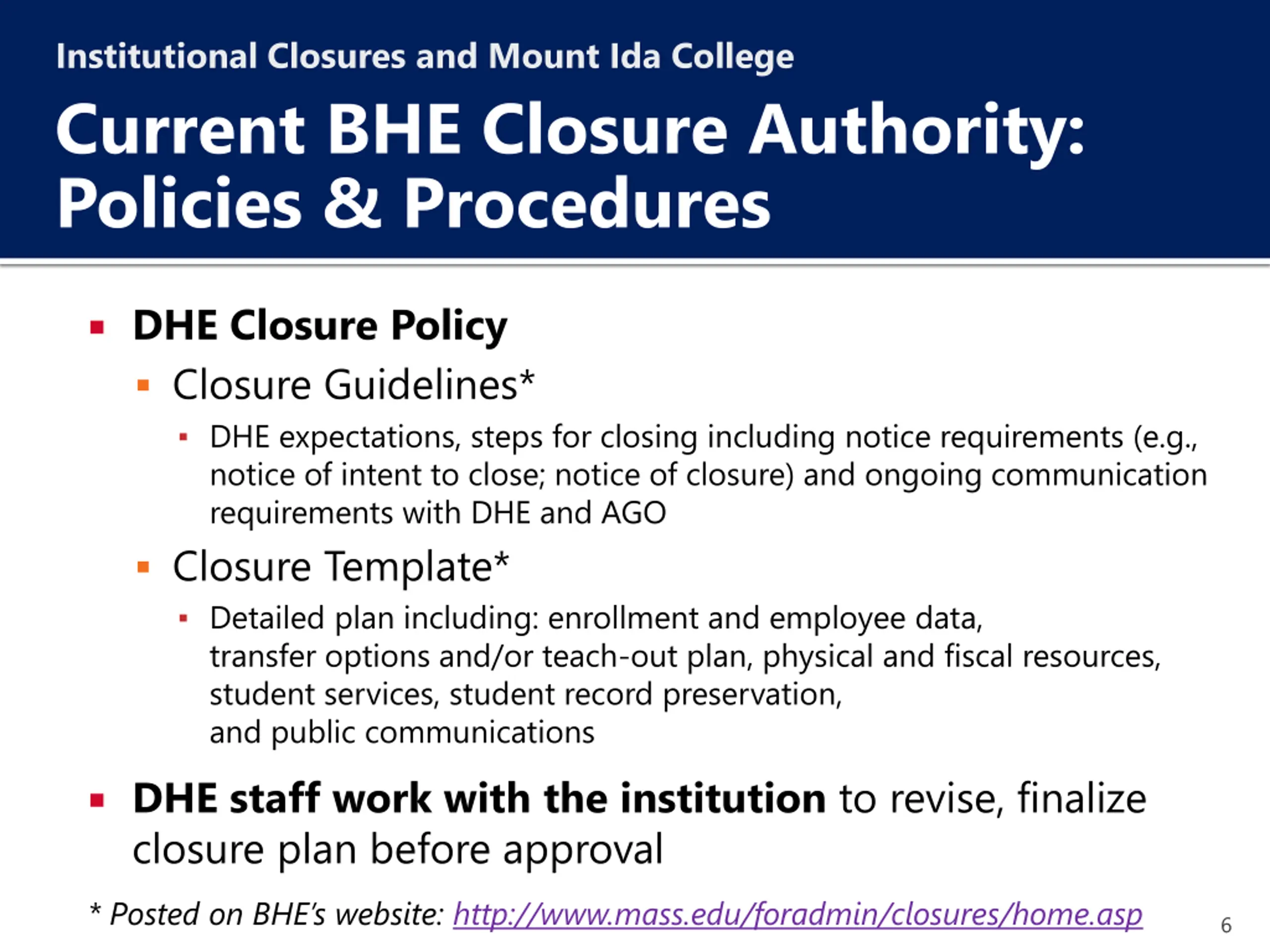 Institutional Closures and Mount Ida College

Current BHE Closure Authority: Policies & Procedures

▪ DHE Closure Policy

▪ Closure Guidelines*

▪ DHE expectations, steps for closing including notice requirements (e.g., notice of intent to close; notice of closure) and ongoing communication requirements with DHE and AGO

▪ Closure Template*

▪ Detailed plan including: enrollment and employee data, transfer options and/or teach-out plan, physical and fiscal resources, student services, student record preservation, and public communications

▪ DHE staff work with the institution to revise, finalize closure plan before approval

* Posted on BHE's website: http://www.mass.edu/foradmin/closures/home.asp

6